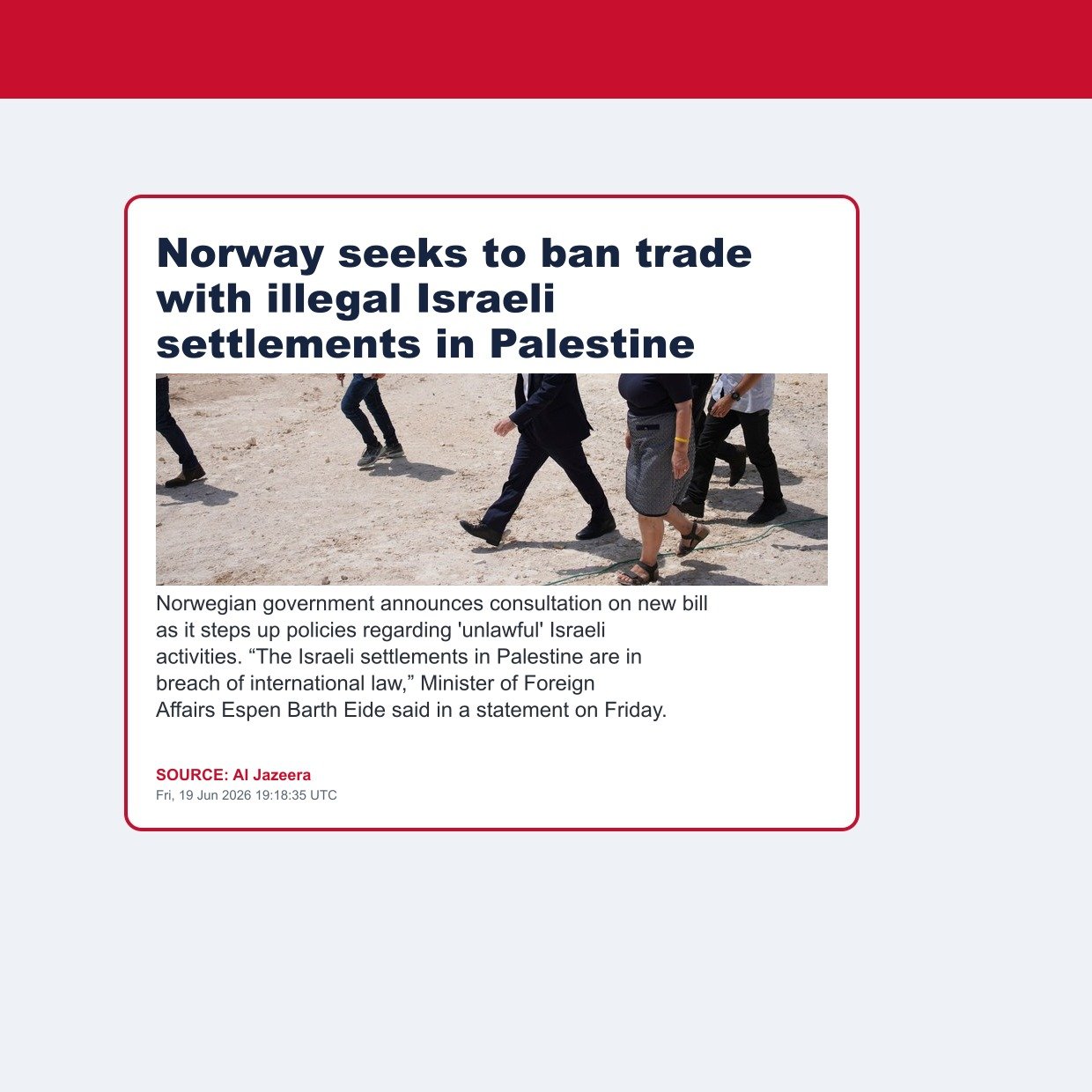 Norway seeks to ban trade with illegal Israeli settlements in Palestine

Norwegian government announces consultation on new bill as it steps up policies regarding 'unlawful' Israeli activities. “The Israeli settlements in Palestine are in breach of international law,” Minister of Foreign Affairs Espen Barth Eide said in a statement on Friday.

SOURCE: Al Jazeera
Fri, 19 Jun 2026 19:18:35 UTC